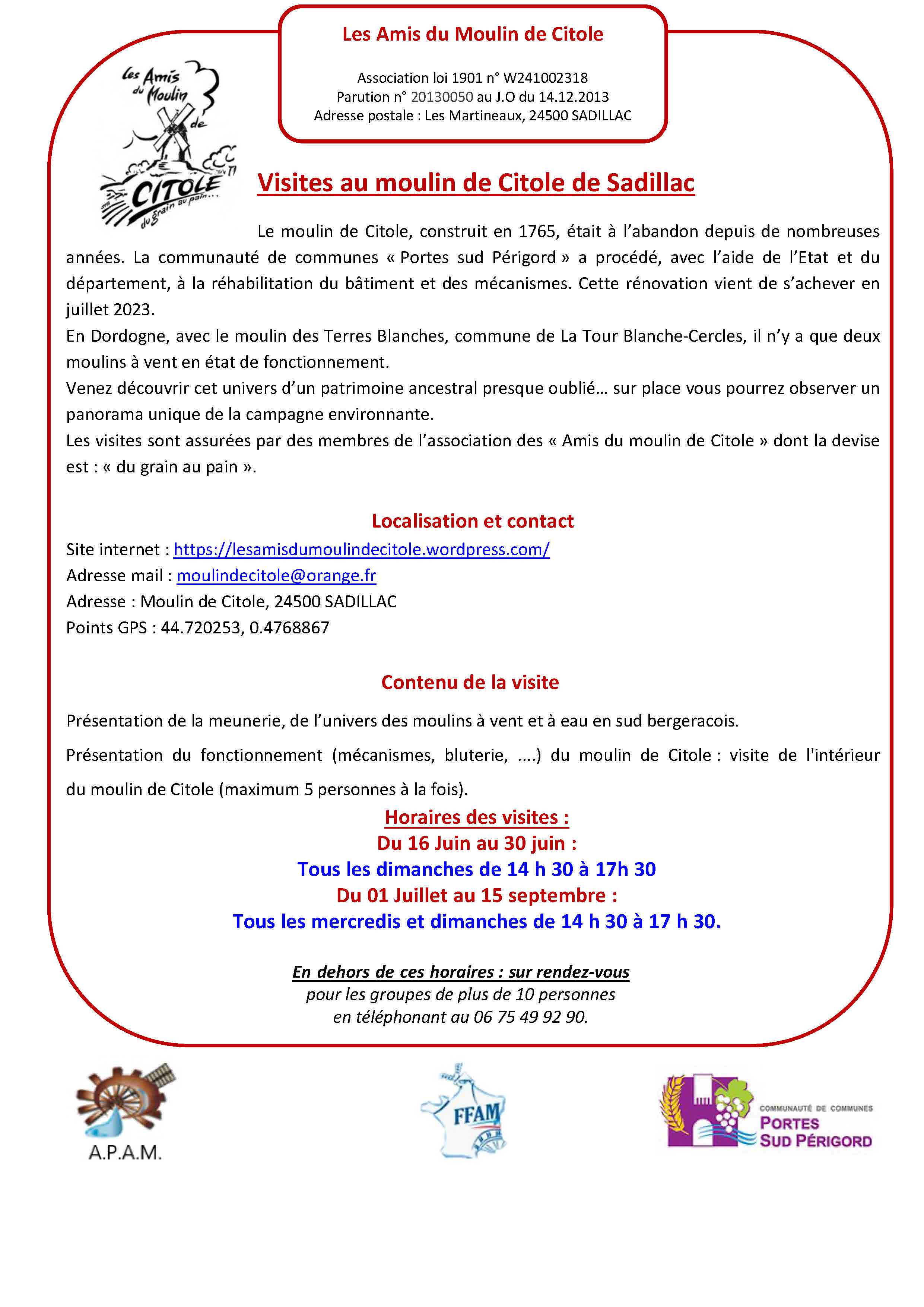 Les Amis du Moulin de Citole

Association loi 1901 n° W241002318
Parution n° 20130050 au J.O du 14.12.2013
Adresse postale : Les Martineaux, 24500 SADILLAC

Les Amis du Moulin de CITOLE du grain au pain...

Visites au moulin de Citole de Sadillac

Le moulin de Citole, construit en 1765, était à l'abandon depuis de nombreuses années. La communauté de communes « Portes sud Périgord » a procédé, avec l'aide de l'Etat et du département, à la réhabilitation du bâtiment et des mécanismes. Cette rénovation vient de s'achever en juillet 2023.
En Dordogne, avec le moulin des Terres Blanches, commune de La Tour Blanche-Cercles, il n'y a que deux moulins à vent en état de fonctionnement.
Venez découvrir cet univers d'un patrimoine ancestral presque oublié… sur place vous pourrez observer un panorama unique de la campagne environnante.
Les visites sont assurées par des membres de l'association des « Amis du moulin de Citole » dont la devise est : « du grain au pain ».

Localisation et contact
Site internet : https://lesamisdumoulindecitole.wordpress.com/
Adresse mail : moulindecitole@orange.fr
Adresse : Moulin de Citole, 24500 SADILLAC
Points GPS : 44.720253, 0.4768867

Contenu de la visite

Présentation de la meunerie, de l'univers des moulins à vent et à eau en sud bergeracois.

Présentation du fonctionnement (mécanismes, bluterie, ....) du moulin de Citole : visite de l'intérieur du moulin de Citole (maximum 5 personnes à la fois).

Horaires des visites :
Du 16 Juin au 30 juin :
Tous les dimanches de 14 h 30 à 17h 30
Du 01 Juillet au 15 septembre :
Tous les mercredis et dimanches de 14 h 30 à 17 h 30.

En dehors de ces horaires : sur rendez-vous
pour les groupes de plus de 10 personnes
en téléphonant au 06 75 49 92 90.

A.P.A.M.

FFAM

COMMUNAUTÉ DE COMMUNES
PORTES
SUD PÉRIGORD